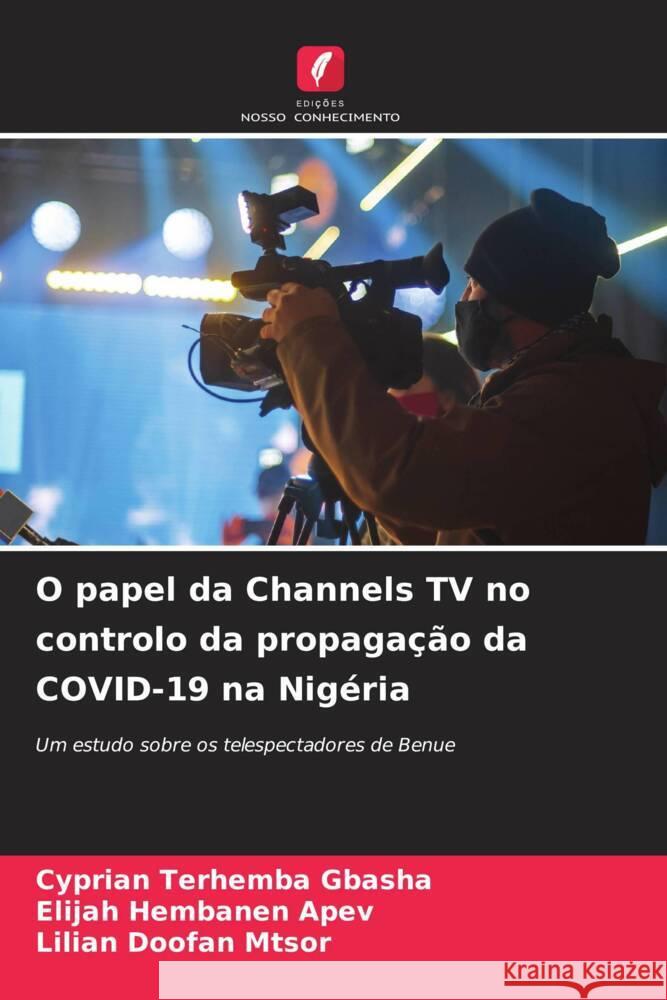 EDIÇÕES
NOSSO CONHECIMENTO

O papel da Channels TV no controlo da propagação da COVID-19 na Nigéria

Um estudo sobre os telespectadores de Benue

Cyprian Terhemba Gbasha
Elijah Hembanen Apev
Lilian Doofan Mtsor